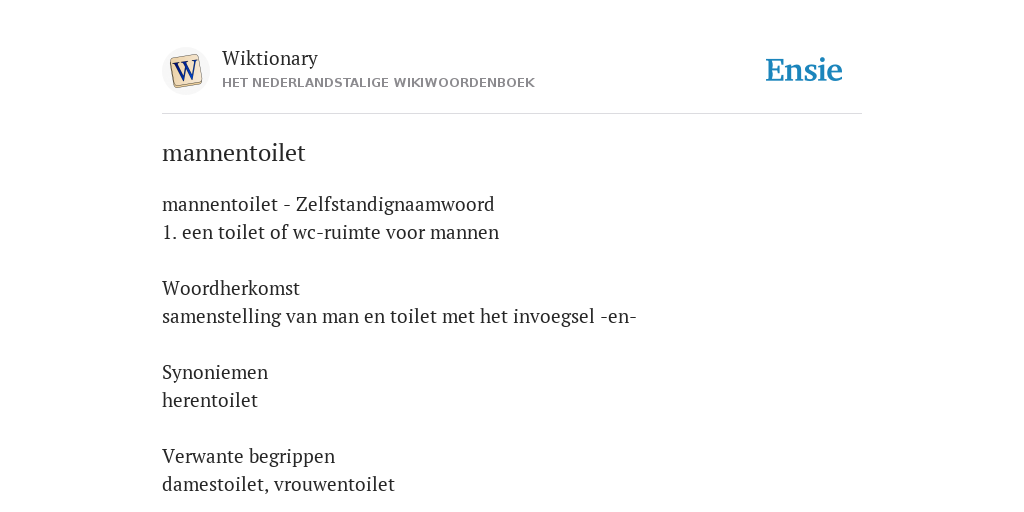 W

Wiktionary
HET NEDERLANDSTALIGE WIKIWOORDENBOEK

Ensie

mannentoilet

mannentoilet - Zelfstandignaamwoord
1. een toilet of wc-ruimte voor mannen

Woordherkomst
samenstelling van man en toilet met het invoegsel -en-

Synoniemen
herentoilet

Verwante begrippen
damestoilet, vrouwentoilet